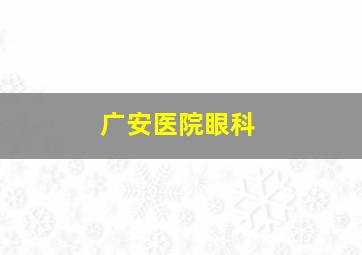 广安医院眼科